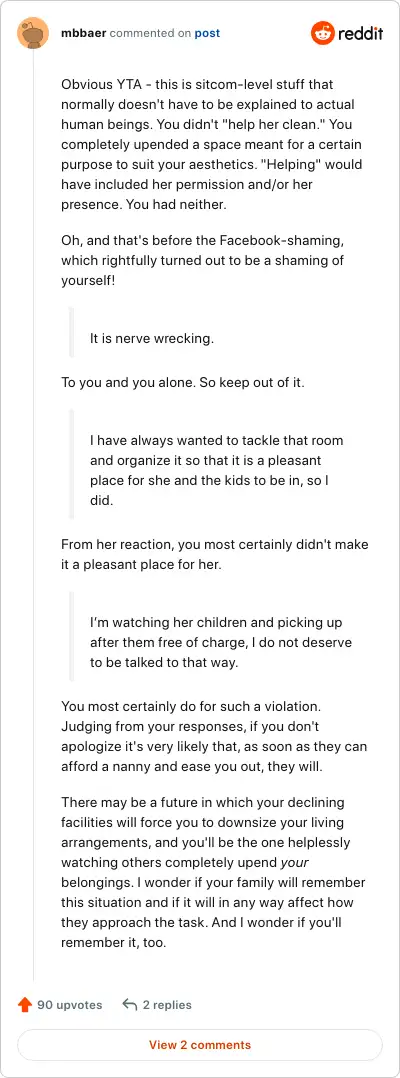 mbbaer commented on post

reddit

Obvious YTA - this is sitcom-level stuff that normally doesn't have to be explained to actual human beings. You didn't "help her clean." You completely upended a space meant for a certain purpose to suit your aesthetics. "Helping" would have included her permission and/or her presence. You had neither.

Oh, and that's before the Facebook-shaming, which rightfully turned out to be a shaming of yourself!

It is nerve wrecking.

To you and you alone. So keep out of it.

I have always wanted to tackle that room and organize it so that it is a pleasant place for she and the kids to be in, so I did.

From her reaction, you most certainly didn't make it a pleasant place for her.

I'm watching her children and picking up after them free of charge, I do not deserve to be talked to that way.

You most certainly do for such a violation. Judging from your responses, if you don't apologize it's very likely that, as soon as they can afford a nanny and ease you out, they will.

There may be a future in which your declining facilities will force you to downsize your living arrangements, and you'll be the one helplessly watching others completely upend your belongings. I wonder if your family will remember this situation and if it will in any way affect how they approach the task. And I wonder if you'll remember it, too.

90 upvotes

2 replies

View 2 comments